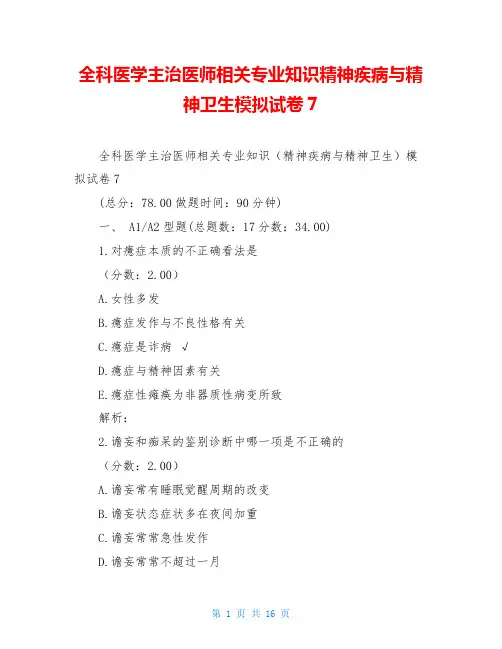 全科医学主治医师相关专业知识精神疾病与精神卫生模拟试卷 7

全科医学主治医师相关专业知识（精神疾病与精神卫生）模拟试卷 7

（总分：78.00 做题时间：90 分钟）

一、 A1/A2 型题(总题数：17 分数：34.00)

1.对癔症本质的不正确看法是

（分数：2.00）

A.女性多发

B.癔症发作与不良性格有关

C.癔症是诈病 √

D.癔症与精神因素有关

E.癔症性瘫痪为非器质性病变所致

解析：

2.谵妄和痴呆的鉴别诊断中哪一项是不正确的

（分数：2.00）

A.谵妄常有睡眠觉醒周期的改变

B.谵妄状态症状多在夜间加重

C.谵妄常常急性发作

D.谵妄常常不超过一月

第 1 页 共 16 页